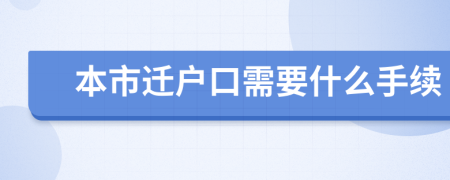 本市迁户口需要什么手续